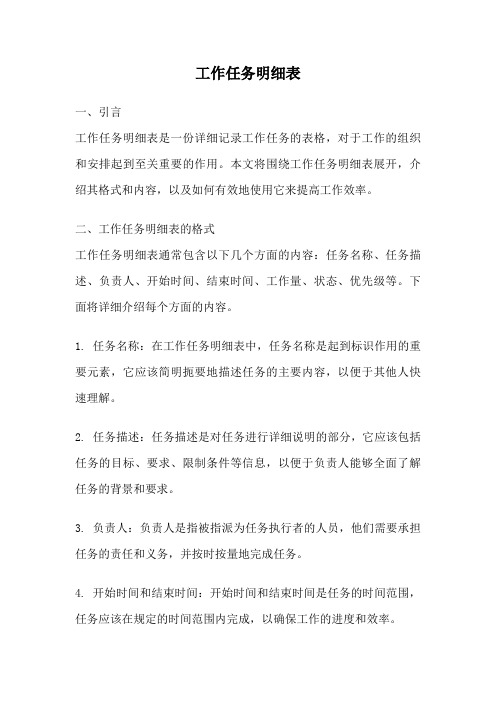 工作任务明细表

一、引言

工作任务明细表是一份详细记录工作任务的表格，对于工作的组织和安排起到至关重要的作用。本文将围绕工作任务明细表展开，介绍其格式和内容，以及如何有效地使用它来提高工作效率。

二、工作任务明细表的格式

工作任务明细表通常包含以下几个方面的内容：任务名称、任务描述、负责人、开始时间、结束时间、工作量、状态、优先级等。下面将详细介绍每个方面的内容。

1. 任务名称：在工作任务明细表中，任务名称是起到标识作用的重要元素，它应该简明扼要地描述任务的主要内容，以便于其他人快速理解。

2. 任务描述：任务描述是对任务进行详细说明的部分，它应该包括任务的目标、要求、限制条件等信息，以便于负责人能够全面了解任务的背景和要求。

3. 负责人：负责人是指被指派为任务执行者的人员，他们需要承担任务的责任和义务，并按时按量地完成任务。

4. 开始时间和结束时间：开始时间和结束时间是任务的时间范围，任务应该在规定的时间范围内完成，以确保工作的进度和效率。